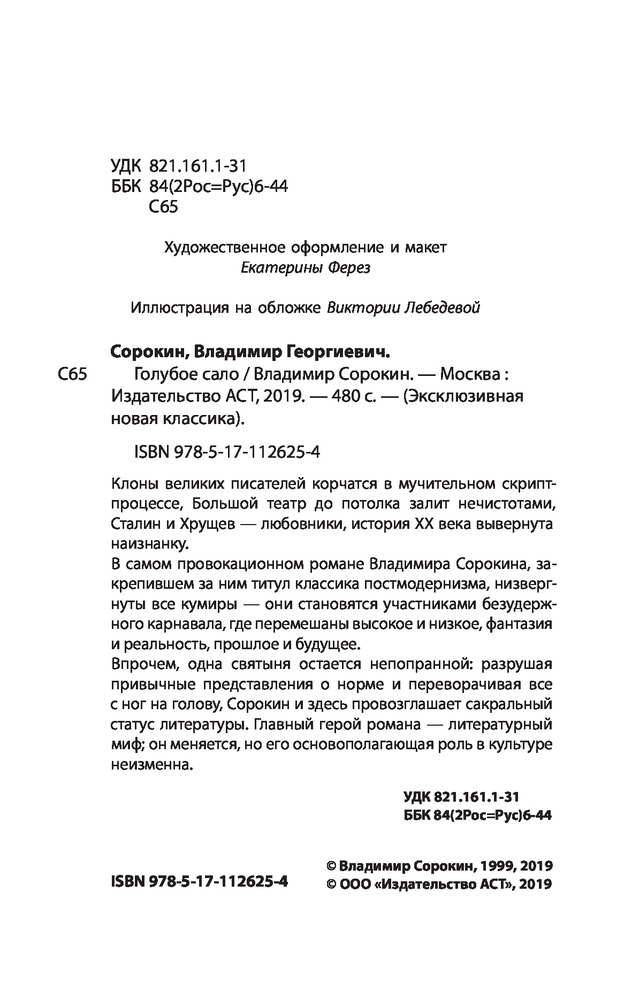 УДК 821.161.1-31
ББК 84(2Рос=Рус)6-44
С65

Художественное оформление и макет
Екатерины Ферез

Иллюстрация на обложке Виктории Лебедевой

Сорокин, Владимир Георгиевич.
С65 Голубое сало / Владимир Сорокин. — Москва : Издательство АСТ, 2019. — 480 с. — (Эксклюзивная новая классика).

ISBN 978-5-17-112625-4

Клоны великих писателей корчатся в мучительном скрипт-процессе, Большой театр до потолка залит нечистотами, Сталин и Хрущев — любовники, история XX века вывернута наизнанку.
В самом провокационном романе Владимира Сорокина, закрепившем за ним титул классика постмодернизма, низвергнуты все кумиры — они становятся участниками безудержного карнавала, где перемешаны высокое и низкое, фантазия и реальность, прошлое и будущее.
Впрочем, одна святыня остается непопранной: разрушая привычные представления о норме и переворачивая все с ног на голову, Сорокин и здесь провозглашает сакральный статус литературы. Главный герой романа — литературный миф; он меняется, но его основополагающая роль в культуре неизменна.

УДК 821.161.1-31
ББК 84(2Рос=Рус)6-44

ISBN 978-5-17-112625-4

© Владимир Сорокин, 1999, 2019
© ООО «Издательство АСТ», 2019